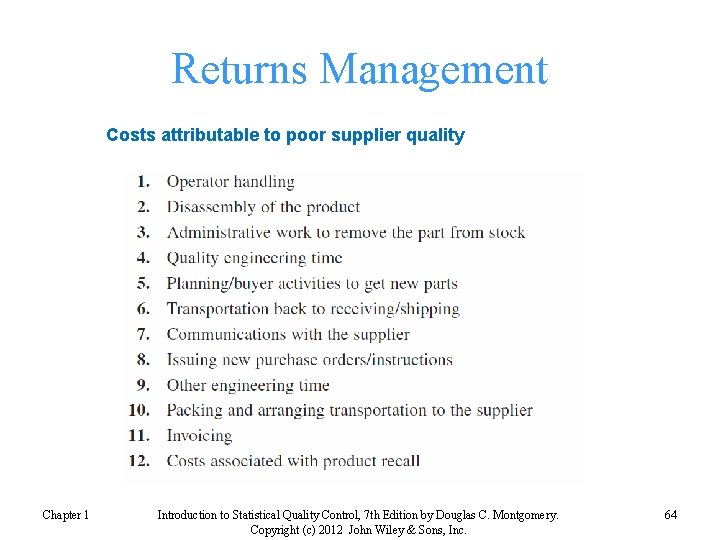 Returns Management

Costs attributable to poor supplier quality

1. Operator handling
2. Disassembly of the product
3. Administrative work to remove the part from stock
4. Quality engineering time
5. Planning/buyer activities to get new parts
6. Transportation back to receiving/shipping
7. Communications with the supplier
8. Issuing new purchase orders/instructions
9. Other engineering time
10. Packing and arranging transportation to the supplier
11. Invoicing
12. Costs associated with product recall

Chapter 1

Introduction to Statistical Quality Control, 7th Edition by Douglas C. Montgomery. Copyright (c) 2012 John Wiley & Sons, Inc.

64